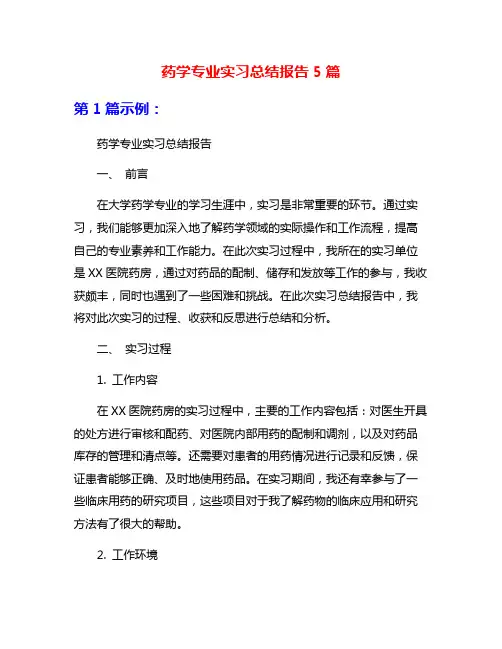 药学专业实习总结报告 5 篇

第 1 篇示例：

药学专业实习总结报告

一、 前言

在大学药学专业的学习生涯中，实习是非常重要的环节。通过实习，我们能够更加深入地了解药学领域的实际操作和工作流程，提高自己的专业素养和工作能力。在此次实习过程中，我所在的实习单位是 XX 医院药房，通过对药品的配制、储存和发放等工作的参与，我收获颇丰，同时也遇到了一些困难和挑战。在此次实习总结报告中，我将对此次实习的过程、收获和反思进行总结和分析。

二、 实习过程

1. 工作内容

在 XX 医院药房的实习过程中，主要的工作内容包括：对医生开具的处方进行审核和配药、对医院内部用药的配制和调剂，以及对药品库存的管理和清点等。还需要对患者的用药情况进行记录和反馈，保证患者能够正确、及时地使用药品。在实习期间，我还有幸参与了一些临床用药的研究项目，这些项目对于我了解药物的临床应用和研究方法有了很大的帮助。

2. 工作环境